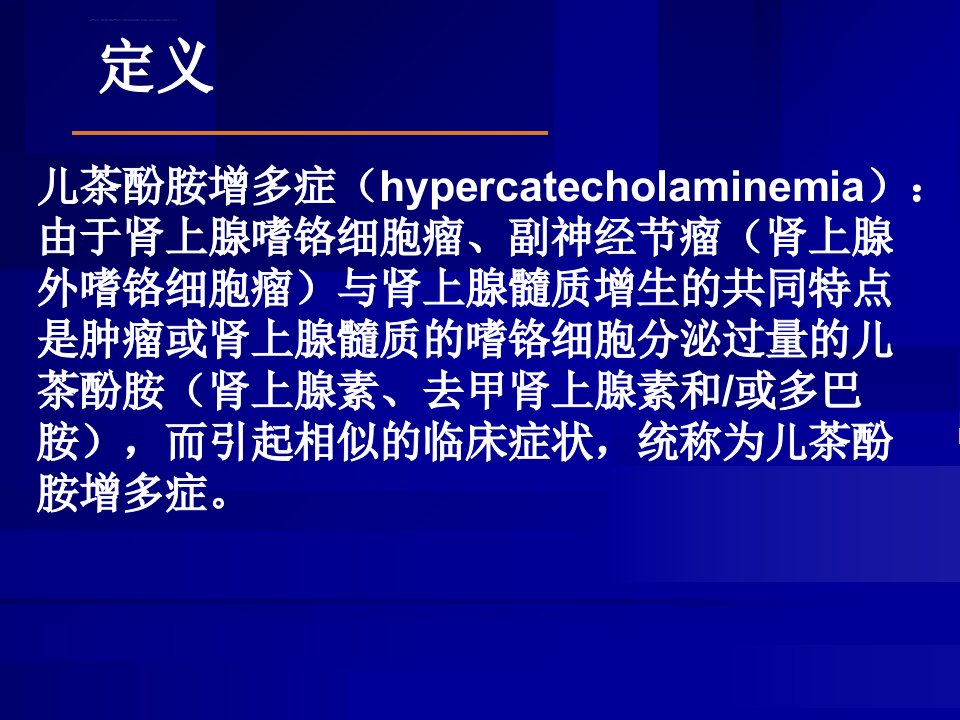 定义

儿茶酚胺增多症（hypercatecholaminemia）：由于肾上腺嗜铬细胞瘤、副神经节瘤（肾上腺外嗜铬细胞瘤）与肾上腺髓质增生的共同特点是肿瘤或肾上腺髓质的嗜铬细胞分泌过量的儿茶酚胺（肾上腺素、去甲肾上腺素和/或多巴胺），而引起相似的临床症状，统称为儿茶酚胺增多症。